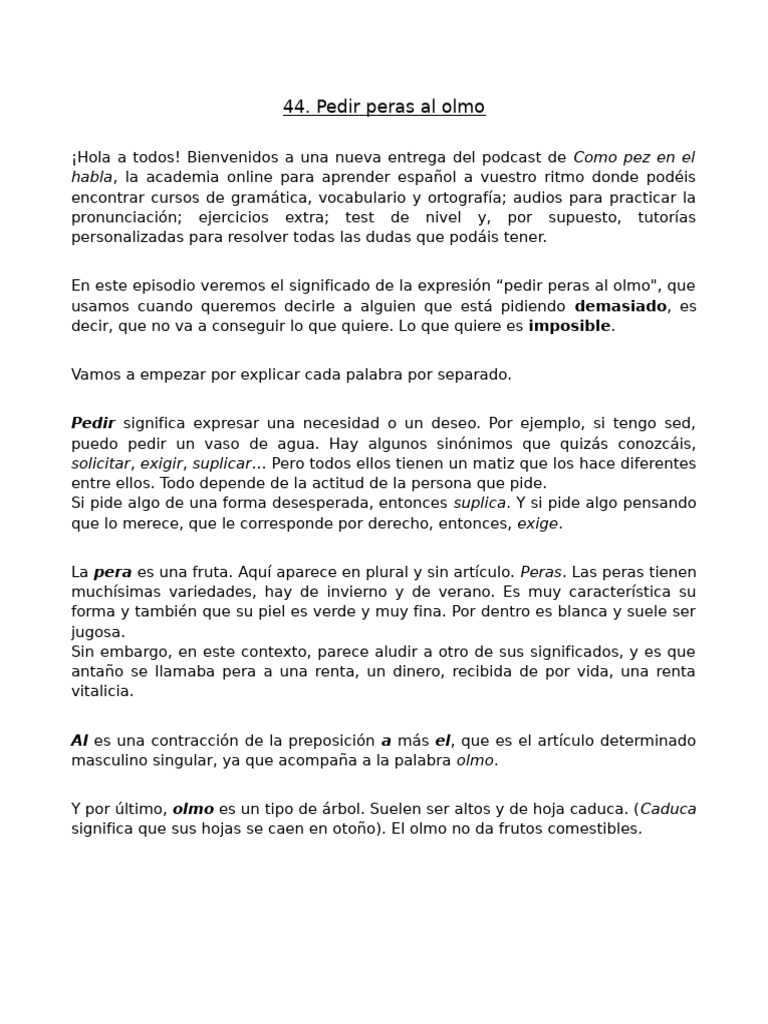 44. Pedir peras al olmo

¡Hola a todos! Bienvenidos a una nueva entrega del podcast de Como pez en el habla, la academia online para aprender español a vuestro ritmo donde podéis encontrar cursos de gramática, vocabulario y ortografía; audios para practicar la pronunciación; ejercicios extra; test de nivel y, por supuesto, tutorías personalizadas para resolver todas las dudas que podáis tener.

En este episodio veremos el significado de la expresión “pedir peras al olmo", que usamos cuando queremos decirle a alguien que está pidiendo demasiado, es decir, que no va a conseguir lo que quiere. Lo que quiere es imposible.

Vamos a empezar por explicar cada palabra por separado.

Pedir significa expresar una necesidad o un deseo. Por ejemplo, si tengo sed, puedo pedir un vaso de agua. Hay algunos sinónimos que quizás conozcáis, solicitar, exigir, suplicar… Pero todos ellos tienen un matiz que los hace diferentes entre ellos. Todo depende de la actitud de la persona que pide.
Si pide algo de una forma desesperada, entonces suplica. Y si pide algo pensando que lo merece, que le corresponde por derecho, entonces, exige.

La pera es una fruta. Aquí aparece en plural y sin artículo. Peras. Las peras tienen muchísimas variedades, hay de invierno y de verano. Es muy característica su forma y también que su piel es verde y muy fina. Por dentro es blanca y suele ser jugosa.
Sin embargo, en este contexto, parece aludir a otro de sus significados, y es que antaño se llamaba pera a una renta, un dinero, recibida de por vida, una renta vitalicia.

Al es una contracción de la preposición a más el, que es el artículo determinado masculino singular, ya que acompaña a la palabra olmo.

Y por último, olmo es un tipo de árbol. Suelen ser altos y de hoja caduca. (Caduca significa que sus hojas se caen en otoño). El olmo no da frutos comestibles.